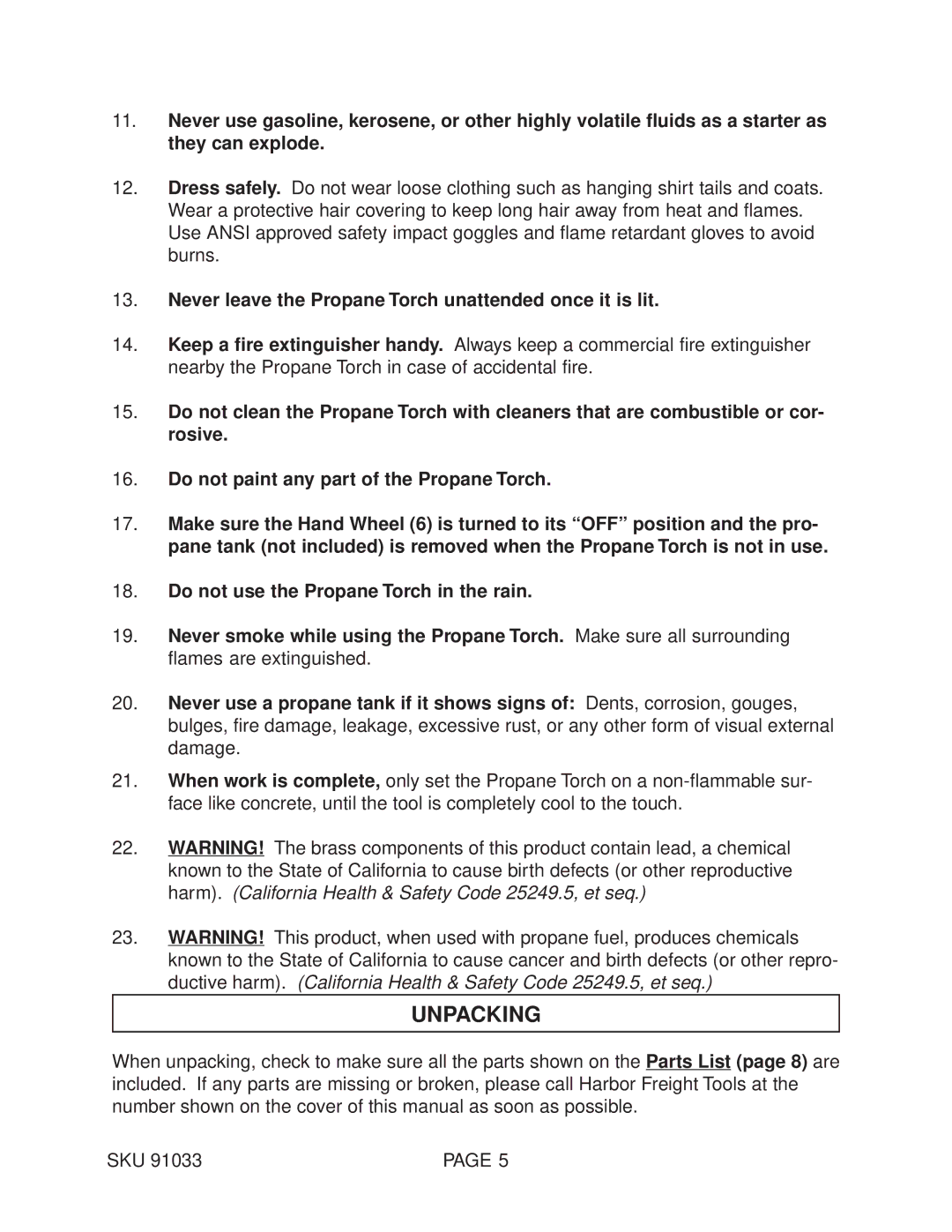 11. Never use gasoline, kerosene, or other highly volatile fluids as a starter as they can explode.

12. Dress safely. Do not wear loose clothing such as hanging shirt tails and coats. Wear a protective hair covering to keep long hair away from heat and flames. Use ANSI approved safety impact goggles and flame retardant gloves to avoid burns.

13. Never leave the Propane Torch unattended once it is lit.

14. Keep a fire extinguisher handy. Always keep a commercial fire extinguisher nearby the Propane Torch in case of accidental fire.

15. Do not clean the Propane Torch with cleaners that are combustible or corrosive.

16. Do not paint any part of the Propane Torch.

17. Make sure the Hand Wheel (6) is turned to its “OFF” position and the propane tank (not included) is removed when the Propane Torch is not in use.

18. Do not use the Propane Torch in the rain.

19. Never smoke while using the Propane Torch. Make sure all surrounding flames are extinguished.

20. Never use a propane tank if it shows signs of: Dents, corrosion, gouges, bulges, fire damage, leakage, excessive rust, or any other form of visual external damage.

21. When work is complete, only set the Propane Torch on a non-flammable surface like concrete, until the tool is completely cool to the touch.

22. WARNING! The brass components of this product contain lead, a chemical known to the State of California to cause birth defects (or other reproductive harm). (California Health & Safety Code 25249.5, et seq.)

23. WARNING! This product, when used with propane fuel, produces chemicals known to the State of California to cause cancer and birth defects (or other reproductive harm). (California Health & Safety Code 25249.5, et seq.)

UNPACKING

When unpacking, check to make sure all the parts shown on the Parts List (page 8) are included. If any parts are missing or broken, please call Harbor Freight Tools at the number shown on the cover of this manual as soon as possible.

SKU 91033 PAGE 5